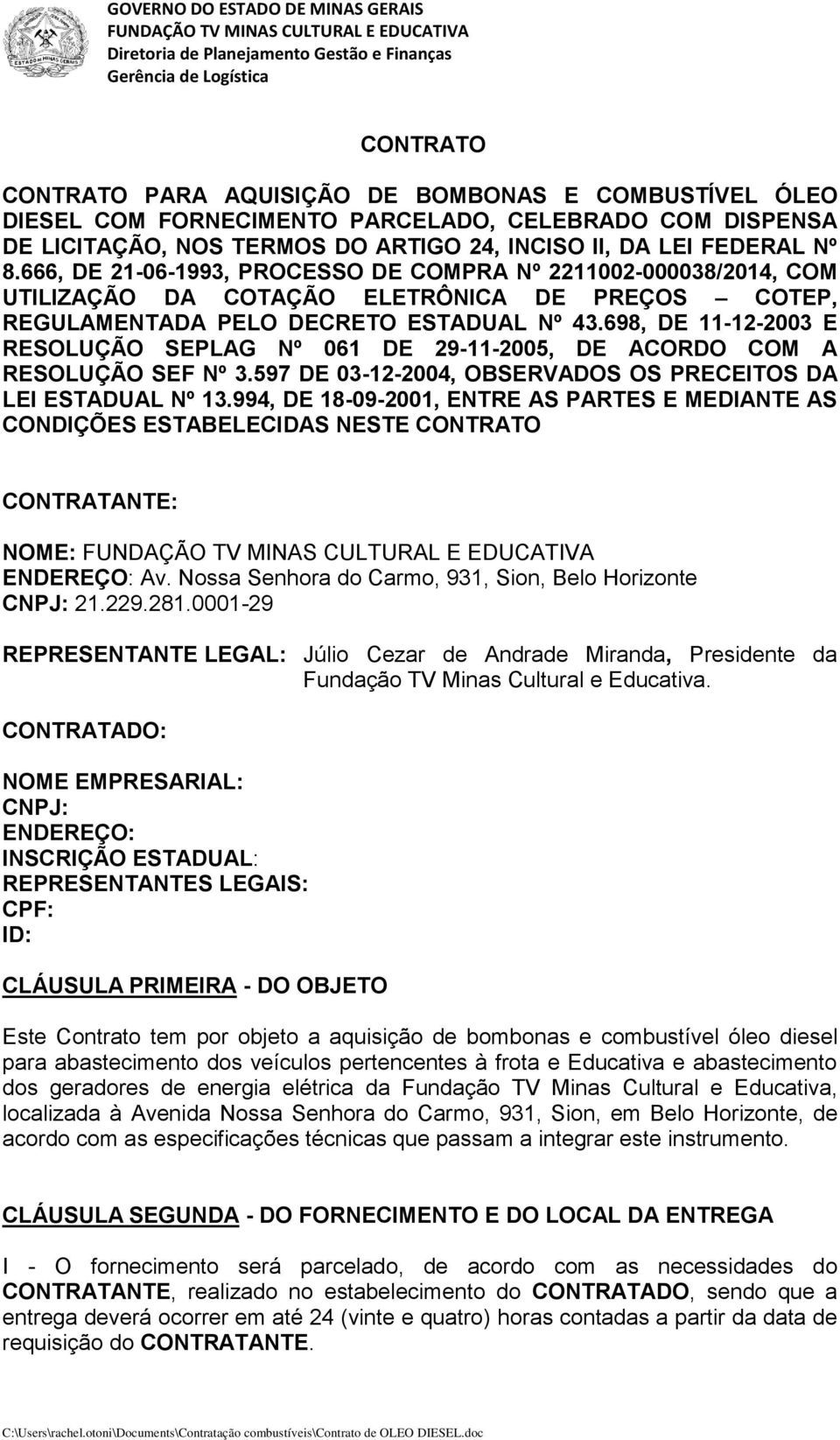 GOVERNO DO ESTADO DE MINAS GERAIS
FUNDAÇÃO TV MINAS CULTURAL E EDUCATIVA
Diretoria de Planejamento Gestão e Finanças
Gerência de Logística

CONTRATO

CONTRATO PARA AQUISIÇÃO DE BOMBONAS E COMBUSTÍVEL ÓLEO DIESEL COM FORNECIMENTO PARCELADO, CELEBRADO COM DISPENSA DE LICITAÇÃO, NOS TERMOS DO ARTIGO 24, INCISO II, DA LEI FEDERAL Nº 8.666, DE 21-06-1993, PROCESSO DE COMPRA Nº 2211002-000038/2014, COM UTILIZAÇÃO DA COTAÇÃO ELETRÔNICA DE PREÇOS – COTEP, REGULAMENTADA PELO DECRETO ESTADUAL Nº 43.698, DE 11-12-2003 E RESOLUÇÃO SEPLAG Nº 061 DE 29-11-2005, DE ACORDO COM A RESOLUÇÃO SEF Nº 3.597 DE 03-12-2004, OBSERVADOS OS PRECEITOS DA LEI ESTADUAL Nº 13.994, DE 18-09-2001, ENTRE AS PARTES E MEDIANTE AS CONDIÇÕES ESTABELECIDAS NESTE CONTRATO

CONTRATANTE:

NOME: FUNDAÇÃO TV MINAS CULTURAL E EDUCATIVA
ENDEREÇO: Av. Nossa Senhora do Carmo, 931, Sion, Belo Horizonte
CNPJ: 21.229.281.0001-29

REPRESENTANTE LEGAL: Júlio Cezar de Andrade Miranda, Presidente da Fundação TV Minas Cultural e Educativa.

CONTRATADO:

NOME EMPRESARIAL:
CNPJ:
ENDEREÇO:
INSCRIÇÃO ESTADUAL:
REPRESENTANTES LEGAIS:
CPF:
ID:

CLÁUSULA PRIMEIRA - DO OBJETO

Este Contrato tem por objeto a aquisição de bombonas e combustível óleo diesel para abastecimento dos veículos pertencentes à frota e Educativa e abastecimento dos geradores de energia elétrica da Fundação TV Minas Cultural e Educativa, localizada à Avenida Nossa Senhora do Carmo, 931, Sion, em Belo Horizonte, de acordo com as especificações técnicas que passam a integrar este instrumento.

CLÁUSULA SEGUNDA - DO FORNECIMENTO E DO LOCAL DA ENTREGA

I - O fornecimento será parcelado, de acordo com as necessidades do CONTRATANTE, realizado no estabelecimento do CONTRATADO, sendo que a entrega deverá ocorrer em até 24 (vinte e quatro) horas contadas a partir da data de requisição do CONTRATANTE.

C:\Users\rachel.otoni\Documents\Contratação combustíveis\Contrato de OLEO DIESEL.doc